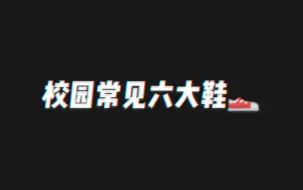 校园常见六大鞋